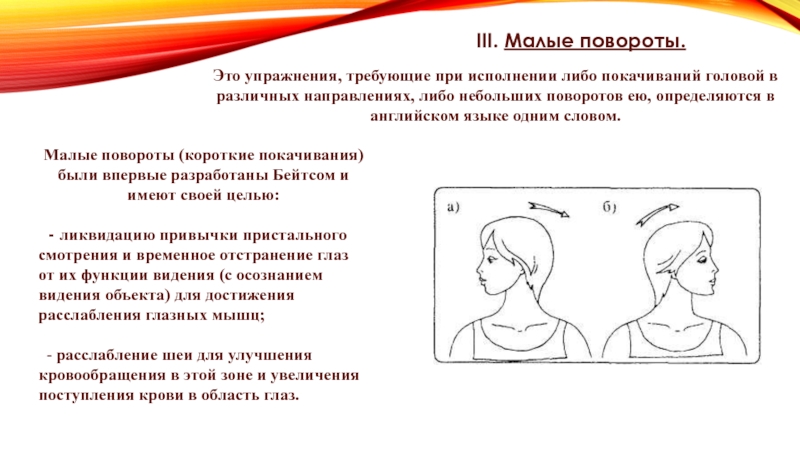 III. Малые повороты.

Это упражнения, требующие при исполнении либо покачиваний головой в различных направлениях, либо небольших поворотов ею, определяются в английском языке одним словом.

Малые повороты (короткие покачивания) были впервые разработаны Бейтсом и имеют своей целью:

- ликвидацию привычки пристального смотрения и временное отстранение глаз от их функции видения (с осознанием видения объекта) для достижения расслабления глазных мышц;

- расслабление шеи для улучшения кровообращения в этой зоне и увеличения поступления крови в область глаз.

а)

б)